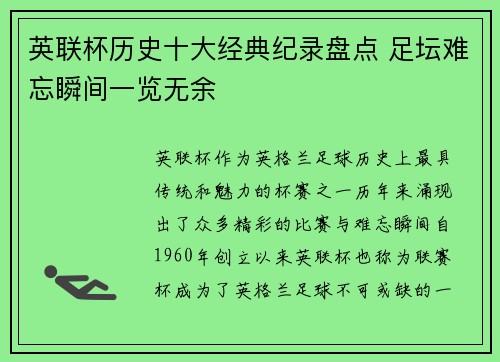 英联杯历史十大经典纪录盘点 足坛难忘瞬间一览无余

英联杯作为英格兰足球历史上最具传统和魅力的杯赛之一历年来涌现出了众多精彩的比赛与难忘瞬间自1960年创立以来英联杯也称为联赛杯成为了英格兰足球不可或缺的一